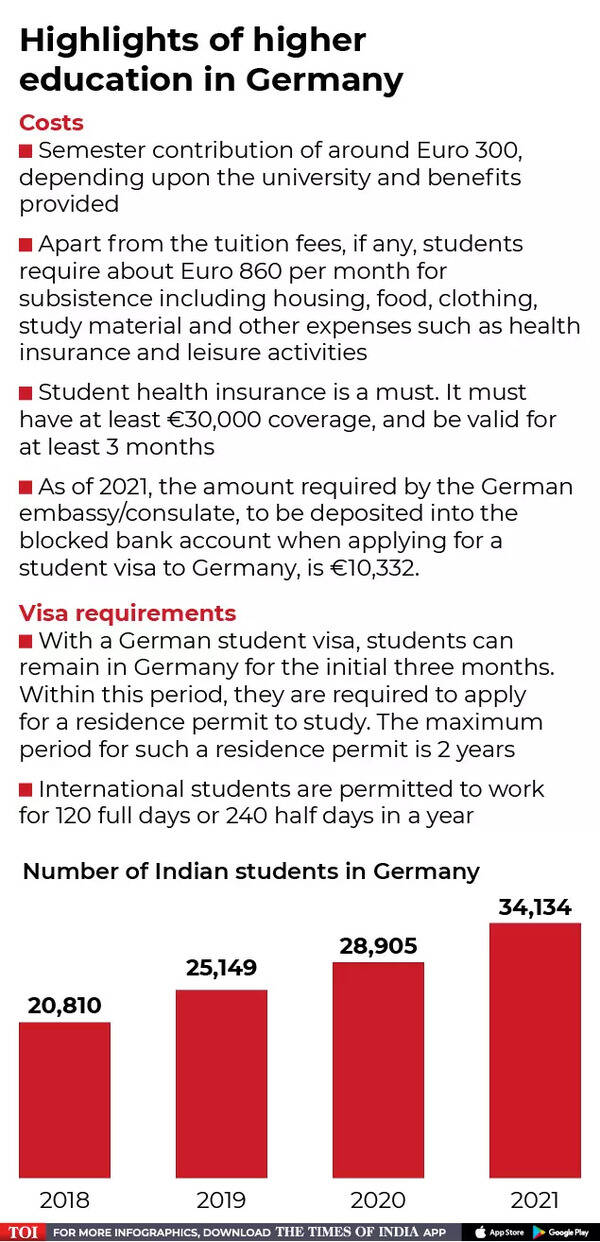 Highlights of higher education in Germany

Costs

■ Semester contribution of around Euro 300, depending upon the university and benefits provided

■ Apart from the tuition fees, if any, students require about Euro 860 per month for subsistence including housing, food, clothing, study material and other expenses such as health insurance and leisure activities

■ Student health insurance is a must. It must have at least €30,000 coverage, and be valid for at least 3 months

■ As of 2021, the amount required by the German embassy/consulate, to be deposited into the blocked bank account when applying for a student visa to Germany, is €10,332.

Visa requirements

■ With a German student visa, students can remain in Germany for the initial three months. Within this period, they are required to apply for a residence permit to study. The maximum period for such a residence permit is 2 years

■ International students are permitted to work for 120 full days or 240 half days in a year

Number of Indian students in Germany

20,810
25,149
28,905
34,134

2018
2019
2020
2021

TOI FOR MORE INFOGRAPHICS, DOWNLOAD THE TIMES OF INDIA APP App Store Google Play